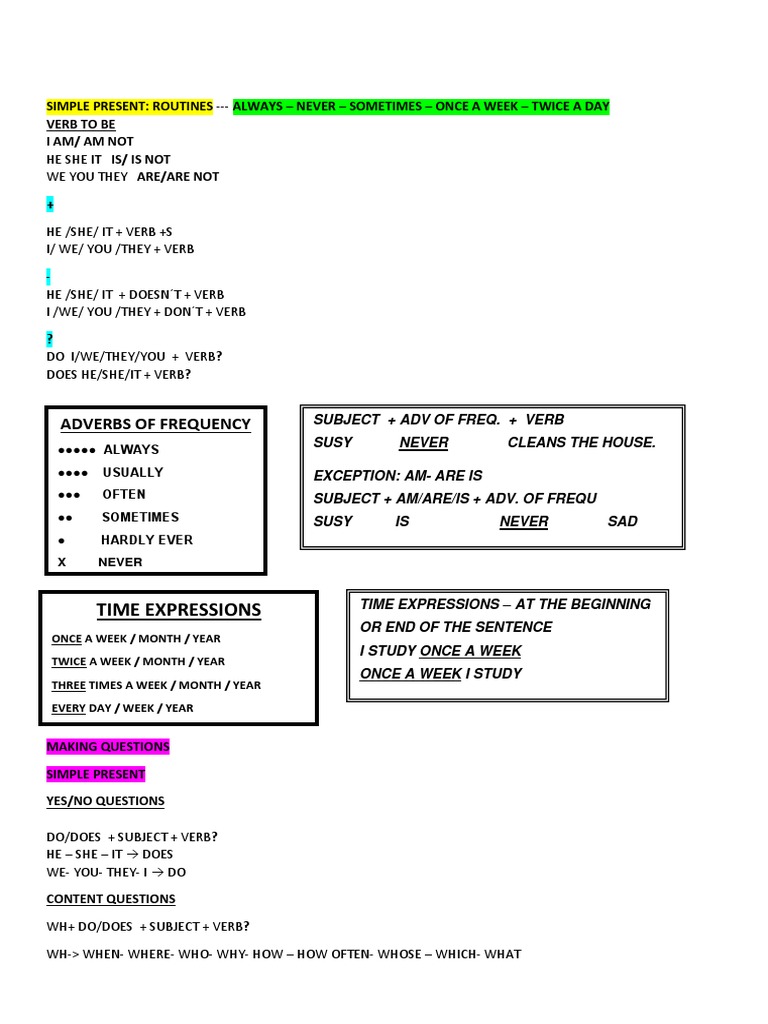 SIMPLE PRESENT: ROUTINES --- ALWAYS – NEVER – SOMETIMES – ONCE A WEEK – TWICE A DAY

VERB TO BE
I AM/ AM NOT
HE SHE IT IS/ IS NOT
WE YOU THEY ARE/ARE NOT

+

HE /SHE/ IT + VERB +S
I/ WE/ YOU /THEY + VERB

-

HE /SHE/ IT + DOESN´T + VERB
I /WE/ YOU /THEY + DON´T + VERB

?

DO I/WE/THEY/YOU + VERB?
DOES HE/SHE/IT + VERB?

ADVERBS OF FREQUENCY
●●●●● ALWAYS
●●●● USUALLY
●●● OFTEN
●● SOMETIMES
● HARDLY EVER
X NEVER

SUBJECT + ADV OF FREQ. + VERB
SUSY NEVER CLEANS THE HOUSE.

EXCEPTION: AM- ARE IS
SUBJECT + AM/ARE/IS + ADV. OF FREQU
SUSY IS NEVER SAD

TIME EXPRESSIONS
ONCE A WEEK / MONTH / YEAR
TWICE A WEEK / MONTH / YEAR
THREE TIMES A WEEK / MONTH / YEAR
EVERY DAY / WEEK / YEAR

TIME EXPRESSIONS – AT THE BEGINNING OR END OF THE SENTENCE
I STUDY ONCE A WEEK
ONCE A WEEK I STUDY

MAKING QUESTIONS

SIMPLE PRESENT

YES/NO QUESTIONS

DO/DOES + SUBJECT + VERB?
HE – SHE – IT → DOES
WE- YOU- THEY- I → DO

CONTENT QUESTIONS

WH+ DO/DOES + SUBJECT + VERB?

WH-> WHEN- WHERE- WHO- WHY- HOW – HOW OFTEN- WHOSE – WHICH- WHAT